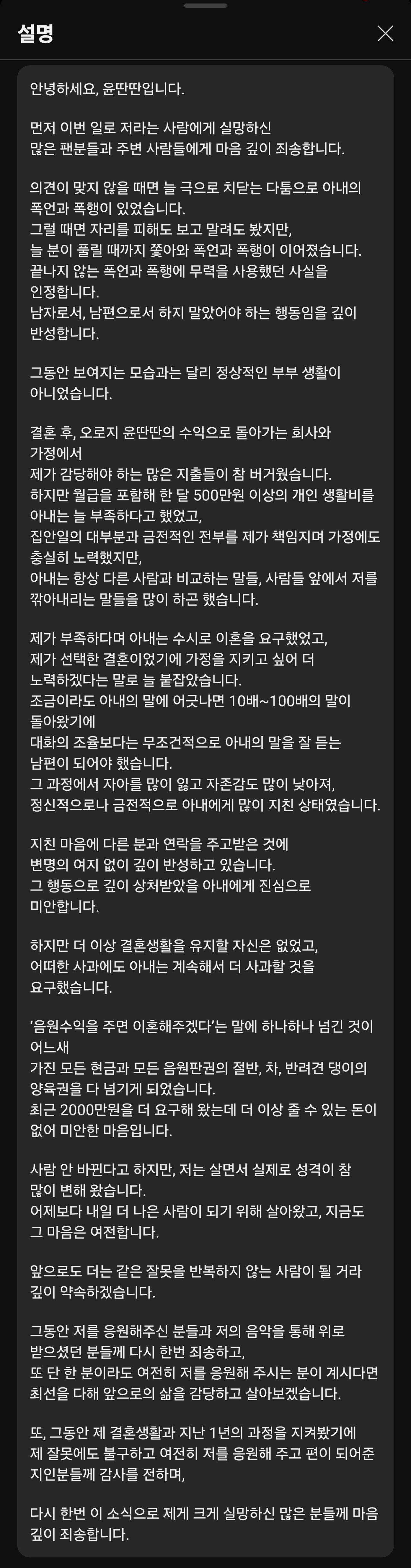 설명

안녕하세요, 윤딴딴입니다.

먼저 이번 일로 저라는 사람에게 실망하신 많은 팬분들과 주변 사람들에게 마음 깊이 죄송합니다.

의견이 맞지 않을 때면 늘 극으로 치닫는 다툼으로 아내의 폭언과 폭행이 있었습니다.
그럴 때면 자리를 피해도 보고 말려도 봤지만, 늘 분이 풀릴 때까지 쫓아와 폭언과 폭행이 이어졌습니다.
끝나지 않는 폭언과 폭행에 무력을 사용했던 사실을 인정합니다.
남자로서, 남편으로서 하지 말았어야 하는 행동임을 깊이 반성합니다.

그동안 보여지는 모습과는 달리 정상적인 부부 생활이 아니었습니다.

결혼 후, 오로지 윤딴딴의 수익으로 돌아가는 회사와 가정에서
제가 감당해야 하는 많은 지출들이 참 버거웠습니다.
하지만 월급을 포함해 한 달 500만원 이상의 개인 생활비를 아내는 늘 부족하다고 했었고,
집안일의 대부분과 금전적인 전부를 제가 책임지며 가정에도 충실히 노력했지만,
아내는 항상 다른 사람과 비교하는 말들, 사람들 앞에서 저를 깎아내리는 말들을 많이 하곤 했습니다.

제가 부족하다며 아내는 수시로 이혼을 요구했었고,
제가 선택한 결혼이었기에 가정을 지키고 싶어 더 노력하겠다는 말로 늘 붙잡았습니다.
조금이라도 아내의 말에 어긋나면 10배~100배의 말이 돌아왔기에
대화의 조율보다는 무조건적으로 아내의 말을 잘 듣는 남편이 되어야 했습니다.
그 과정에서 자아를 많이 잃고 자존감도 많이 낮아져,
정신적으로나 금전적으로 아내에게 많이 지친 상태였습니다.

지친 마음에 다른 분과 연락을 주고받은 것에
변명의 여지 없이 깊이 반성하고 있습니다.
그 행동으로 깊이 상처받았을 아내에게 진심으로 미안합니다.

하지만 더 이상 결혼생활을 유지할 자신은 없었고,
어떠한 사과에도 아내는 계속해서 더 사과할 것을 요구했습니다.

'음원수익을 주면 이혼해주겠다'는 말에 하나하나 넘긴 것이 어느새
가진 모든 현금과 모든 음원판권의 절반, 차, 반려견 댕이의 양육권을 다 넘기게 되었습니다.
최근 2000만원을 더 요구해 왔는데 더 이상 줄 수 있는 돈이 없어 미안한 마음입니다.

사람 안 바뀐다고 하지만, 저는 살면서 실제로 성격이 참 많이 변해 왔습니다.
어제보다 내일 더 나은 사람이 되기 위해 살아왔고, 지금도 그 마음은 여전합니다.

앞으로도 더는 같은 잘못을 반복하지 않는 사람이 될 거라 깊이 약속하겠습니다.

그동안 저를 응원해주신 분들과 저의 음악을 통해 위로 받으셨던 분들께 다시 한번 죄송하고,
또 단 한 분이라도 여전히 저를 응원해 주시는 분이 계시다면 최선을 다해 앞으로의 삶을 감당하고 살아보겠습니다.

또, 그동안 제 결혼생활과 지난 1년의 과정을 지켜봤기에
제 잘못에도 불구하고 여전히 저를 응원해 주고 편이 되어준 지인분들께 감사를 전하며,

다시 한번 이 소식으로 제게 크게 실망하신 많은 분들께 마음 깊이 죄송합니다.